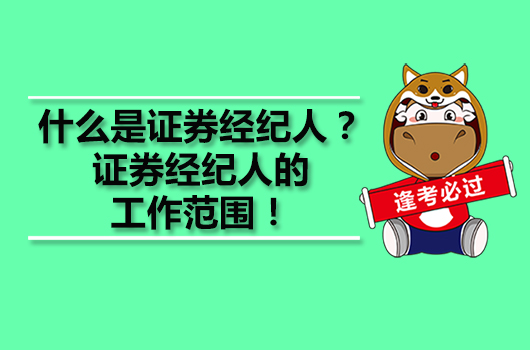 什么是证券经纪人？
证券经纪人的
工作范围！

逢考必过